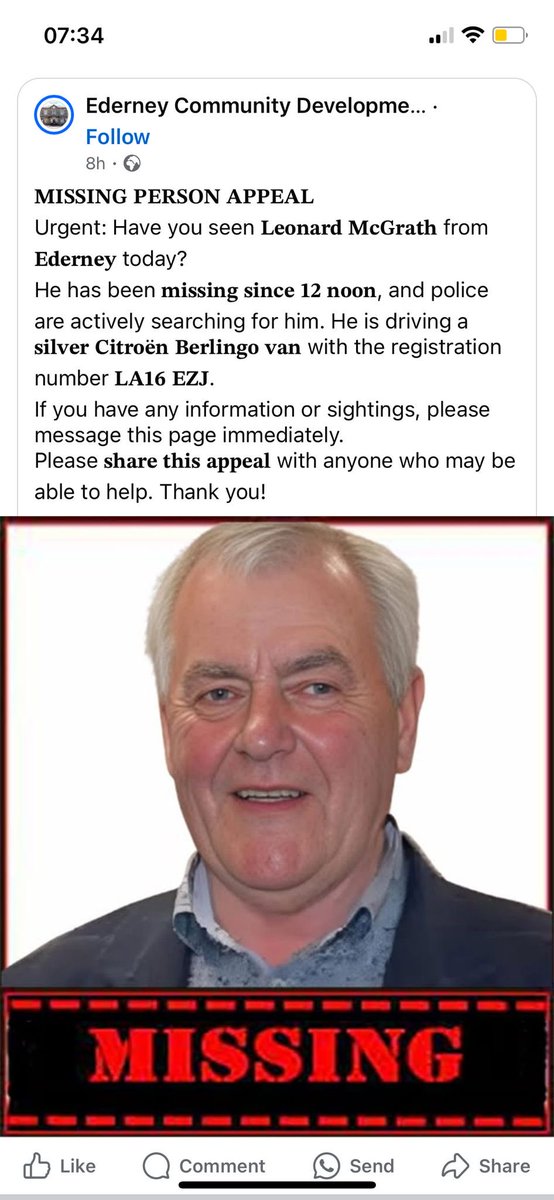 07:34

Ederney Community Developme... ·
Follow
8h ·

MISSING PERSON APPEAL
Urgent: Have you seen Leonard McGrath from Ederney today?
He has been missing since 12 noon, and police are actively searching for him. He is driving a silver Citroën Berlingo van with the registration number LA16 EZJ.
If you have any information or sightings, please message this page immediately.
Please share this appeal with anyone who may be able to help. Thank you!

MISSING

Like Comment Send Share